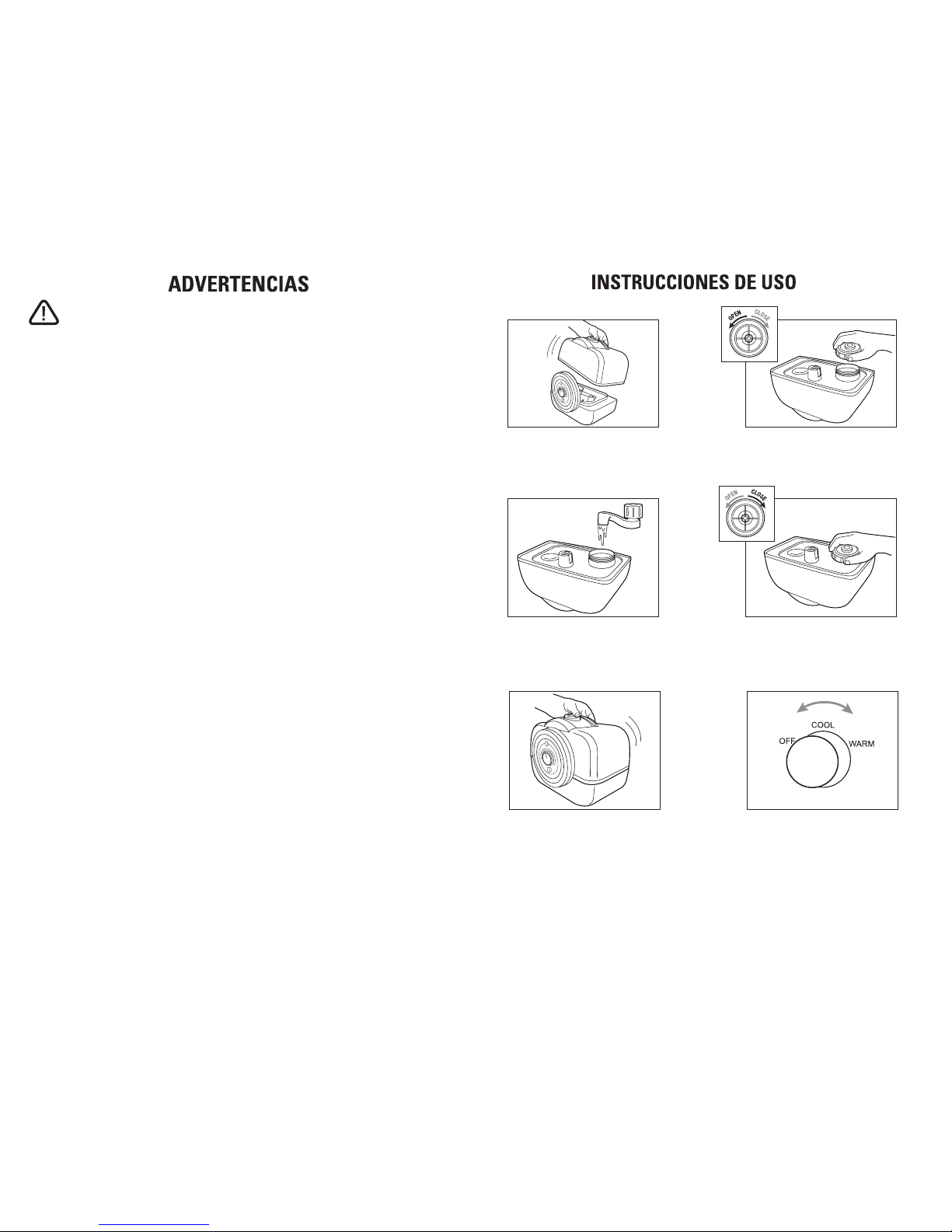 ADVERTENCIAS

INSTRUCCIONES DE USO

OPEN CLOSE

OPEN CLOSE

COOL
OFF
WARM